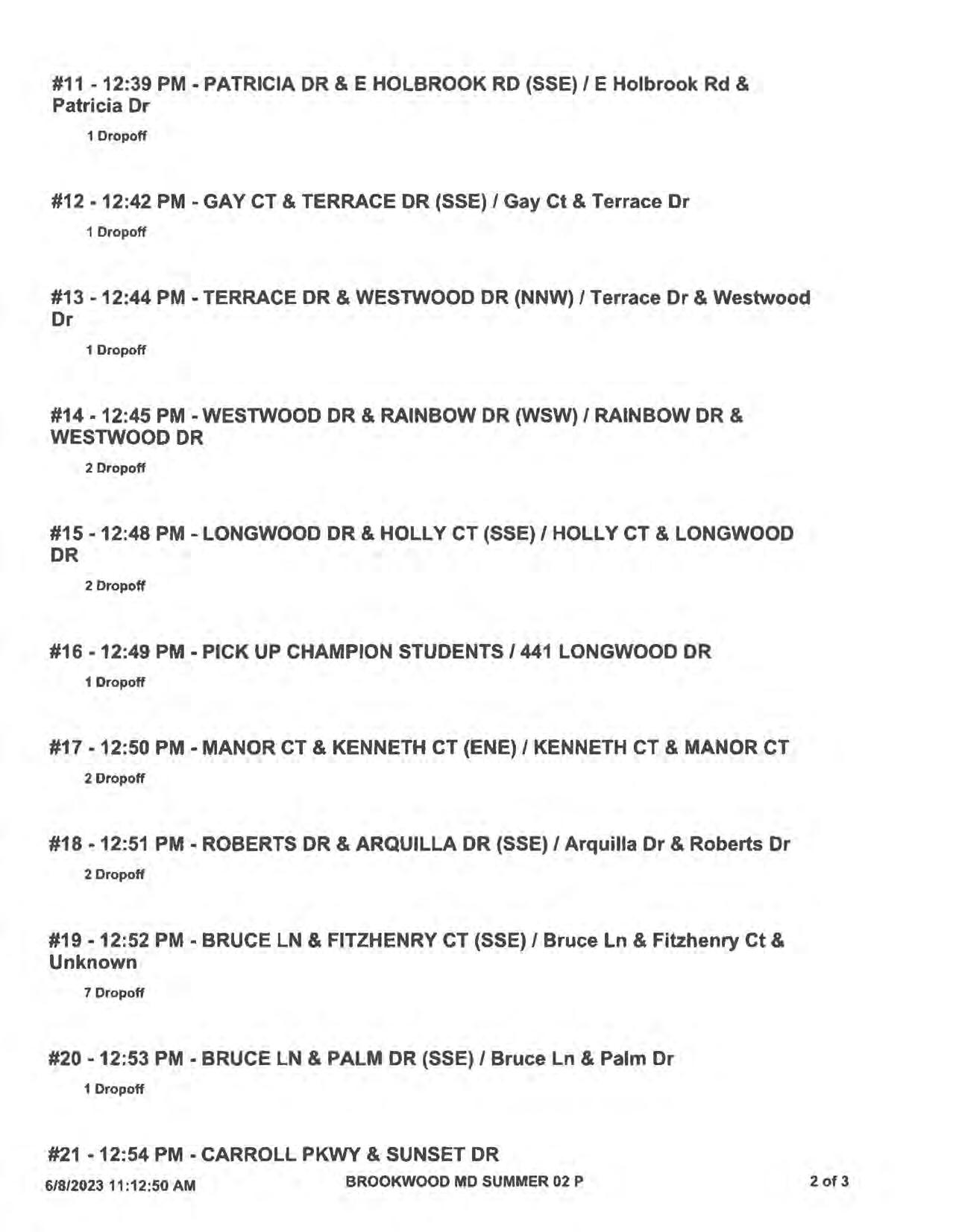 #11 - 12:39 PM - PATRICIA DR & E HOLBROOK RD (SSE) / E Holbrook Rd & Patricia Dr

1 Dropoff

#12 - 12:42 PM - GAY CT & TERRACE DR (SSE) / Gay Ct & Terrace Dr

1 Dropoff

#13 - 12:44 PM - TERRACE DR & WESTWOOD DR (NNW) / Terrace Dr & Westwood Dr

1 Dropoff

#14 - 12:45 PM - WESTWOOD DR & RAINBOW DR (WSW) / RAINBOW DR & WESTWOOD DR

2 Dropoff

#15 - 12:48 PM - LONGWOOD DR & HOLLY CT (SSE) / HOLLY CT & LONGWOOD DR

2 Dropoff

#16 - 12:49 PM - PICK UP CHAMPION STUDENTS / 441 LONGWOOD DR

1 Dropoff

#17 - 12:50 PM - MANOR CT & KENNETH CT (ENE) / KENNETH CT & MANOR CT

2 Dropoff

#18 - 12:51 PM - ROBERTS DR & ARQUILLA DR (SSE) / Arquilla Dr & Roberts Dr

2 Dropoff

#19 - 12:52 PM - BRUCE LN & FITZHENRY CT (SSE) / Bruce Ln & Fitzhenry Ct & Unknown

7 Dropoff

#20 - 12:53 PM - BRUCE LN & PALM DR (SSE) / Bruce Ln & Palm Dr

1 Dropoff

#21 - 12:54 PM - CARROLL PKWY & SUNSET DR

6/8/2023 11:12:50 AM BROOKWOOD MD SUMMER 02 P 2 of 3